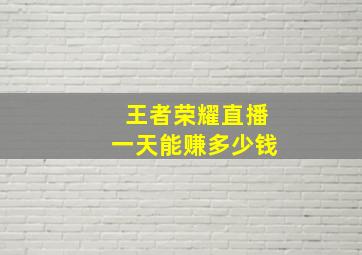 王者荣耀直播
一天能赚多少钱